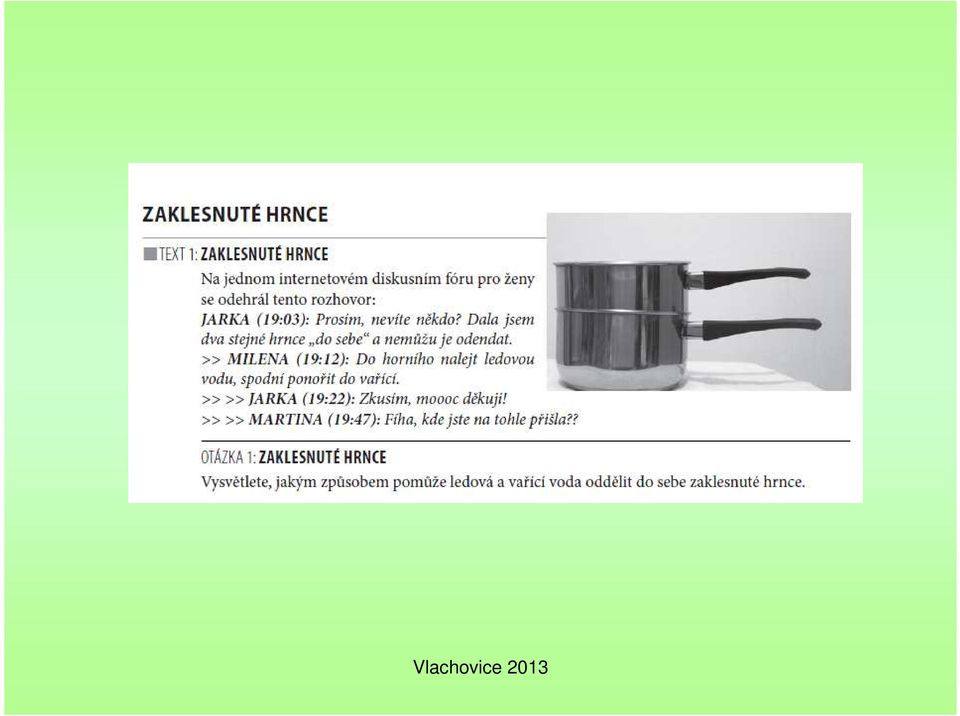 ZAKLESNUTÉ HRNCE

TEXT 1: ZAKLESNUTÉ HRNCE

Na jednom internetovém diskusním fóru pro ženy se odehrál tento rozhovor:
JARKA (19:03): Prosím, nevíte někdo? Dala jsem dva stejné hrnce „do sebe“ a nemůžu je odendat.
>> MILENA (19:12): Do horního nalejt ledovou vodu, spodní ponořit do vařící.
>> >> JARKA (19:22): Zkusím, moooc děkuji!
>> >> MARTINA (19:47): Fíha, kde jste na tohle přišla??

OTÁZKA 1: ZAKLESNUTÉ HRNCE

Vysvětlete, jakým způsobem pomůže ledová a vařící voda oddělit do sebe zaklesnuté hrnce.

Vlachovice 2013